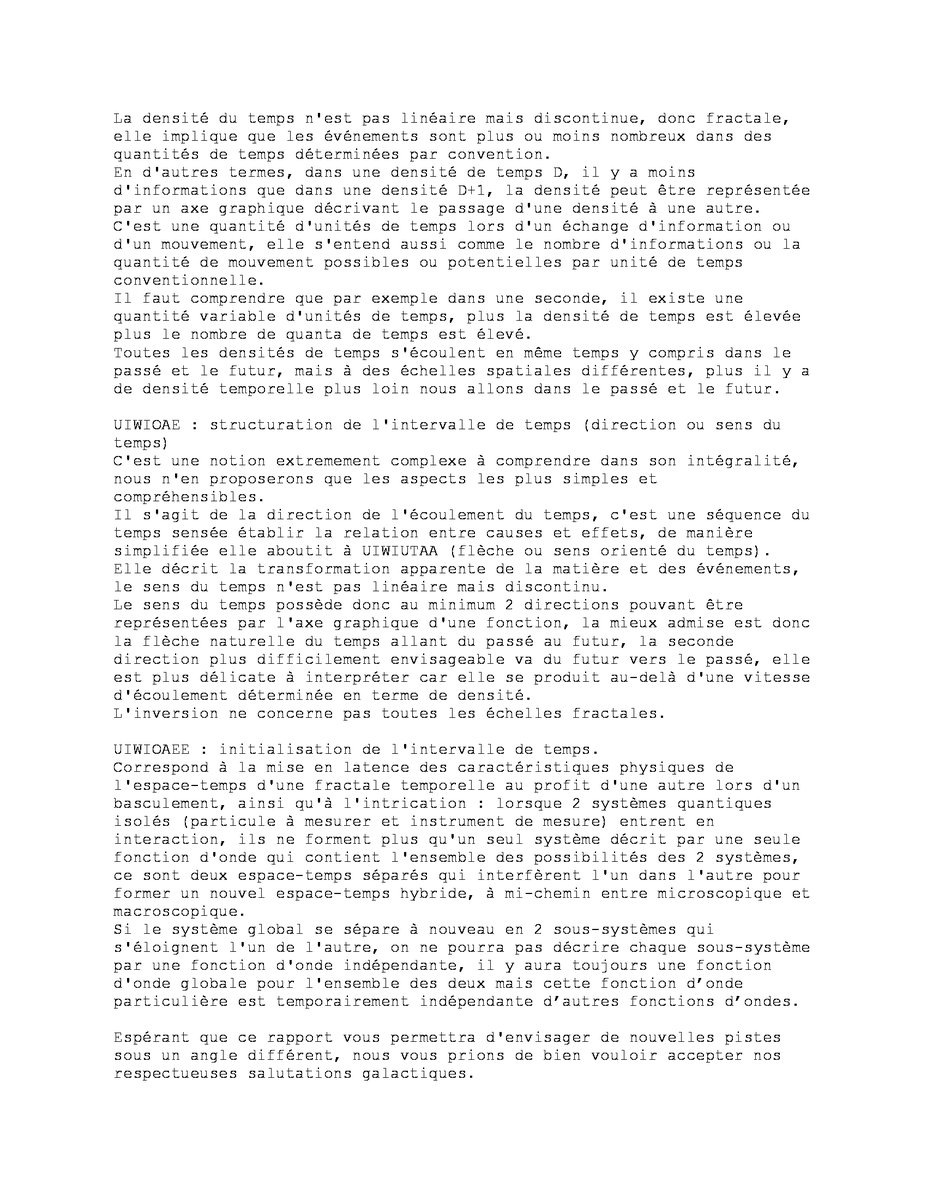 La densité du temps n'est pas linéaire mais discontinue, donc fractale, elle implique que les événements sont plus ou moins nombreux dans des quantités de temps déterminées par convention.
En d'autres termes, dans une densité de temps D, il y a moins d'informations que dans une densité D+1, la densité peut être représentée par un axe graphique décrivant le passage d'une densité à une autre.
C'est une quantité d'unités de temps lors d'un échange d'information ou d'un mouvement, elle s'entend aussi comme le nombre d'informations ou la quantité de mouvement possibles ou potentielles par unité de temps conventionnelle.
Il faut comprendre que par exemple dans une seconde, il existe une quantité variable d'unités de temps, plus la densité de temps est élevée plus le nombre de quanta de temps est élevé.
Toutes les densités de temps s'écoulent en même temps y compris dans le passé et le futur, mais à des échelles spatiales différentes, plus il y a de densité temporelle plus loin nous allons dans le passé et le futur.

UIWIOAE : structuration de l'intervalle de temps (direction ou sens du temps)
C'est une notion extremement complexe à comprendre dans son intégralité, nous n'en proposerons que les aspects les plus simples et compréhensibles.
Il s'agit de la direction de l'écoulement du temps, c'est une séquence du temps sensée établir la relation entre causes et effets, de manière simplifiée elle aboutit à UIWIUTAA (flèche ou sens orienté du temps).
Elle décrit la transformation apparente de la matière et des événements, le sens du temps n'est pas linéaire mais discontinu.
Le sens du temps possède donc au minimum 2 directions pouvant être représentées par l'axe graphique d'une fonction, la mieux admise est donc la flèche naturelle du temps allant du passé au futur, la seconde direction plus difficilement envisageable va du futur vers le passé, elle est plus délicate à interpréter car elle se produit au-delà d'une vitesse d'écoulement déterminée en terme de densité.
L'inversion ne concerne pas toutes les échelles fractales.

UIWIOAEE : initialisation de l'intervalle de temps.
Correspond à la mise en latence des caractéristiques physiques de l'espace-temps d'une fractale temporelle au profit d'une autre lors d'un basculement, ainsi qu'à l'intrication : lorsque 2 systèmes quantiques isolés (particule à mesurer et instrument de mesure) entrent en interaction, ils ne forment plus qu'un seul système décrit par une seule fonction d'onde qui contient l'ensemble des possibilités des 2 systèmes, ce sont deux espace-temps séparés qui interfèrent l'un dans l'autre pour former un nouvel espace-temps hybride, à mi-chemin entre microscopique et macroscopique.
Si le système global se sépare à nouveau en 2 sous-systèmes qui s'éloignent l'un de l'autre, on ne pourra pas décrire chaque sous-système par une fonction d'onde indépendante, il y aura toujours une fonction d'onde globale pour l'ensemble des deux mais cette fonction d'onde particulière est temporairement indépendante d'autres fonctions d'ondes.

Espérant que ce rapport vous permettra d'envisager de nouvelles pistes sous un angle différent, nous vous prions de bien vouloir accepter nos respectueuses salutations galactiques.